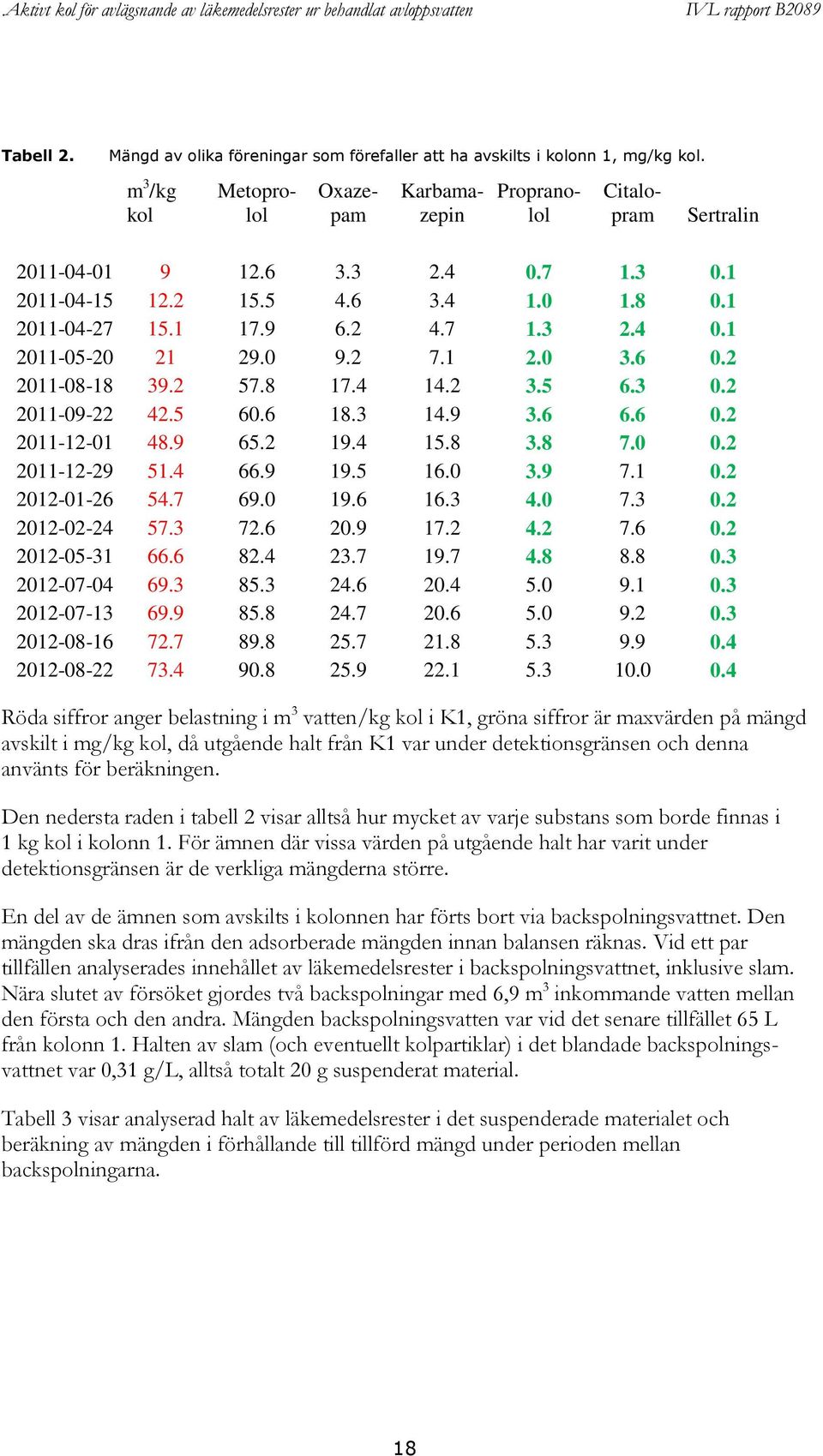 Aktivt kol för avlägsnande av läkemedelsrester ur behandlat avloppsvatten IVL rapport B2089

Tabell 2. Mängd av olika föreningar som förefaller att ha avskilts i kolonn 1, mg/kg kol.

| | $m^3$/kg kol | Metoprolol | Oxazepam | Karbamazepin | Propranolol | Citalopram | Sertralin |
|---|---|---|---|---|---|---|---|
| 2011-04-01 | 9 | 12.6 | 3.3 | 2.4 | 0.7 | 1.3 | 0.1 |
| 2011-04-15 | 12.2 | 15.5 | 4.6 | 3.4 | 1.0 | 1.8 | 0.1 |
| 2011-04-27 | 15.1 | 17.9 | 6.2 | 4.7 | 1.3 | 2.4 | 0.1 |
| 2011-05-20 | 21 | 29.0 | 9.2 | 7.1 | 2.0 | 3.6 | 0.2 |
| 2011-08-18 | 39.2 | 57.8 | 17.4 | 14.2 | 3.5 | 6.3 | 0.2 |
| 2011-09-22 | 42.5 | 60.6 | 18.3 | 14.9 | 3.6 | 6.6 | 0.2 |
| 2011-12-01 | 48.9 | 65.2 | 19.4 | 15.8 | 3.8 | 7.0 | 0.2 |
| 2011-12-29 | 51.4 | 66.9 | 19.5 | 16.0 | 3.9 | 7.1 | 0.2 |
| 2012-01-26 | 54.7 | 69.0 | 19.6 | 16.3 | 4.0 | 7.3 | 0.2 |
| 2012-02-24 | 57.3 | 72.6 | 20.9 | 17.2 | 4.2 | 7.6 | 0.2 |
| 2012-05-31 | 66.6 | 82.4 | 23.7 | 19.7 | 4.8 | 8.8 | 0.3 |
| 2012-07-04 | 69.3 | 85.3 | 24.6 | 20.4 | 5.0 | 9.1 | 0.3 |
| 2012-07-13 | 69.9 | 85.8 | 24.7 | 20.6 | 5.0 | 9.2 | 0.3 |
| 2012-08-16 | 72.7 | 89.8 | 25.7 | 21.8 | 5.3 | 9.9 | 0.4 |
| 2012-08-22 | 73.4 | 90.8 | 25.9 | 22.1 | 5.3 | 10.0 | 0.4 |

Röda siffror anger belastning i $m^3$ vatten/kg kol i K1, gröna siffror är maxvärden på mängd avskilt i mg/kg kol, då utgående halt från K1 var under detektionsgränsen och denna använts för beräkningen.

Den nedersta raden i tabell 2 visar alltså hur mycket av varje substans som borde finnas i 1 kg kol i kolonn 1. För ämnen där vissa värden på utgående halt har varit under detektionsgränsen är de verkliga mängderna större.

En del av de ämnen som avskilts i kolonnen har förts bort via backspolningsvattnet. Den mängden ska dras ifrån den adsorberade mängden innan balansen räknas. Vid ett par tillfällen analyserades innehållet av läkemedelsrester i backspolningsvattnet, inklusive slam. Nära slutet av försöket gjordes två backspolningar med 6,9 $m^3$ inkommande vatten mellan den första och den andra. Mängden backspolningsvatten var vid det senare tillfället 65 L från kolonn 1. Halten av slam (och eventuellt kolpartiklar) i det blandade backspolningsvattnet var 0,31 g/L, alltså totalt 20 g suspenderat material.

Tabell 3 visar analyserad halt av läkemedelsrester i det suspenderade materialet och beräkning av mängden i förhållande till tillförd mängd under perioden mellan backspolningarna.

18